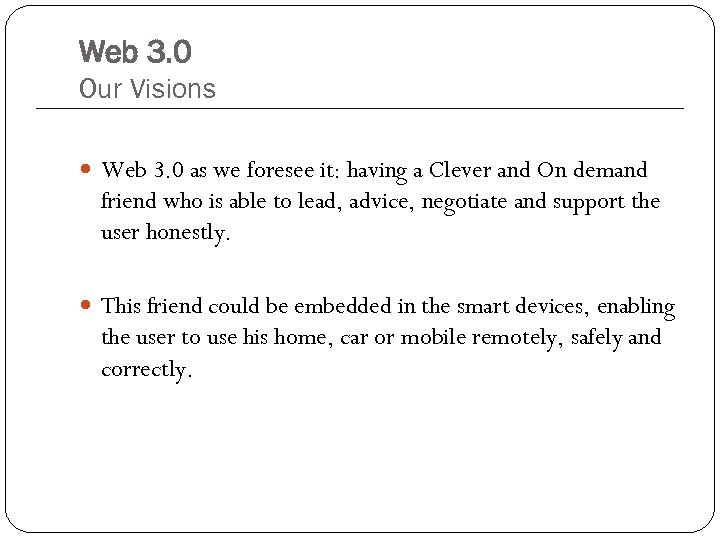 Web 3.0
Our Visions

• Web 3.0 as we foresee it: having a Clever and On demand friend who is able to lead, advice, negotiate and support the user honestly.

• This friend could be embedded in the smart devices, enabling the user to use his home, car or mobile remotely, safely and correctly.